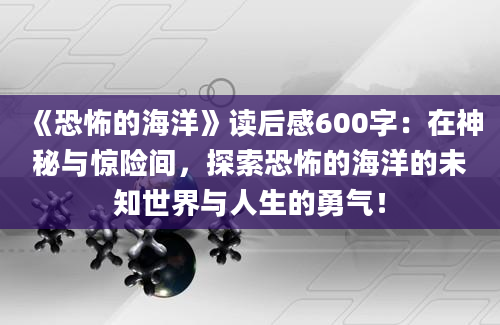 《恐怖的海洋》读后感600字：在神秘与惊险间，探索恐怖的海洋的未知世界与人生的勇气！